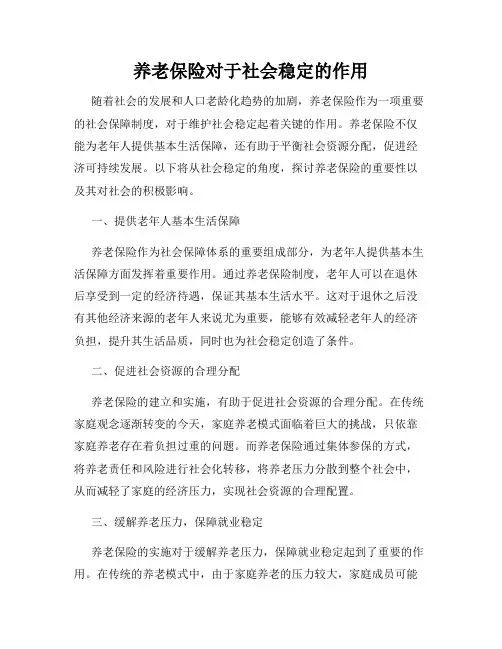 养老保险对于社会稳定的作用

随着社会的发展和人口老龄化趋势的加剧，养老保险作为一项重要的社会保障制度，对于维护社会稳定起着关键的作用。养老保险不仅能为老年人提供基本生活保障，还有助于平衡社会资源分配，促进经济可持续发展。以下将从社会稳定的角度，探讨养老保险的重要性以及其对社会的积极影响。

一、提供老年人基本生活保障

养老保险作为社会保障体系的重要组成部分，为老年人提供基本生活保障方面发挥着重要作用。通过养老保险制度，老年人可以在退休后享受到一定的经济待遇，保证其基本生活水平。这对于退休之后没有其他经济来源的老年人来说尤为重要，能够有效减轻老年人的经济负担，提升其生活品质，同时也为社会稳定创造了条件。

二、促进社会资源的合理分配

养老保险的建立和实施，有助于促进社会资源的合理分配。在传统家庭观念逐渐转变的今天，家庭养老模式面临着巨大的挑战，只依靠家庭养老存在着负担过重的问题。而养老保险通过集体参保的方式，将养老责任和风险进行社会化转移，将养老压力分散到整个社会中，从而减轻了家庭的经济压力，实现社会资源的合理配置。

三、缓解养老压力，保障就业稳定

养老保险的实施对于缓解养老压力，保障就业稳定起到了重要的作用。在传统的养老模式中，由于家庭养老的压力较大，家庭成员可能